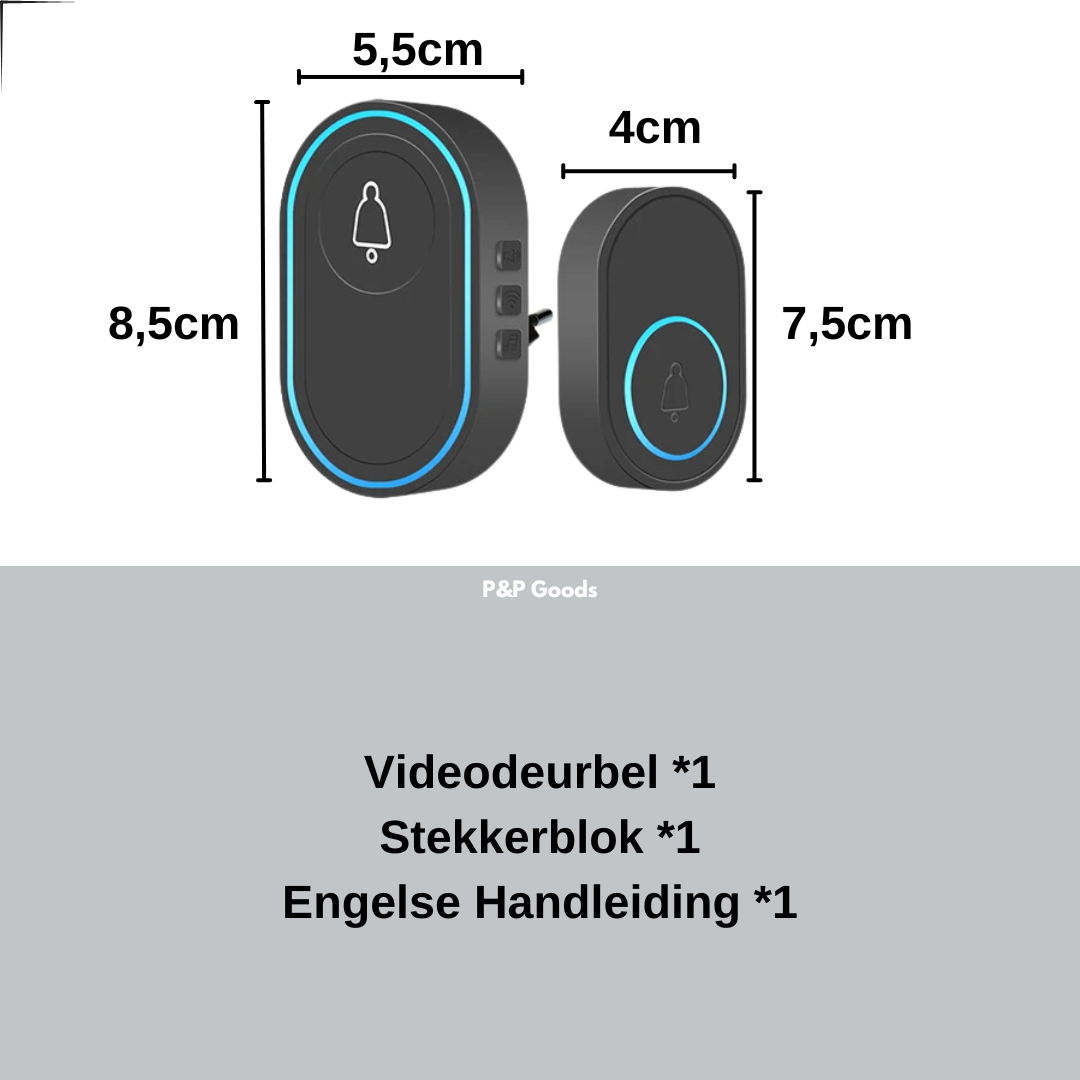 5,5cm

4cm

8,5cm

7,5cm

P&P Goods

Videodeurbel *1
Stekkerblok *1
Engelse Handleiding *1